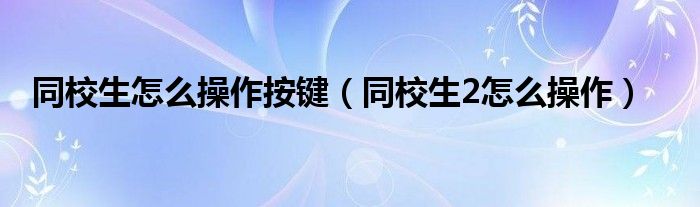 同校生怎么操作按键（同校生2怎么操作）